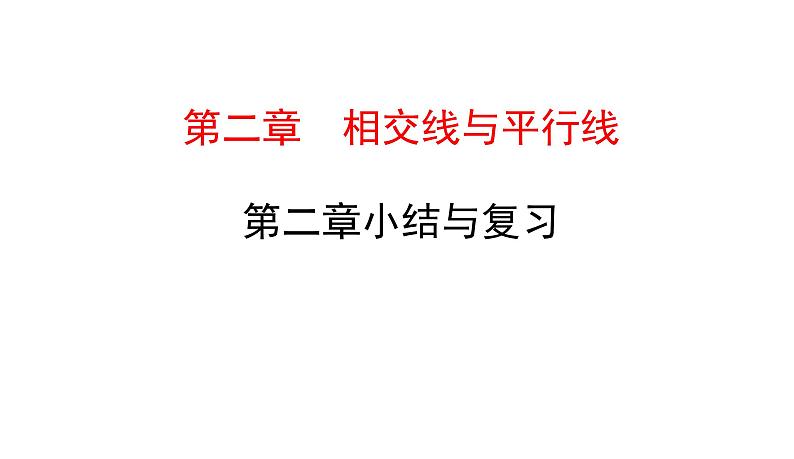 第二章　相交线与平行线

第二章小结与复习